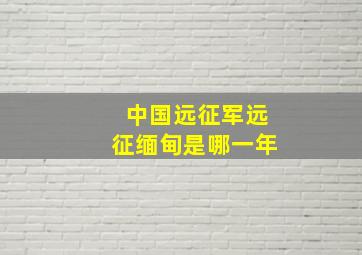 中国远征军远征缅甸是哪一年